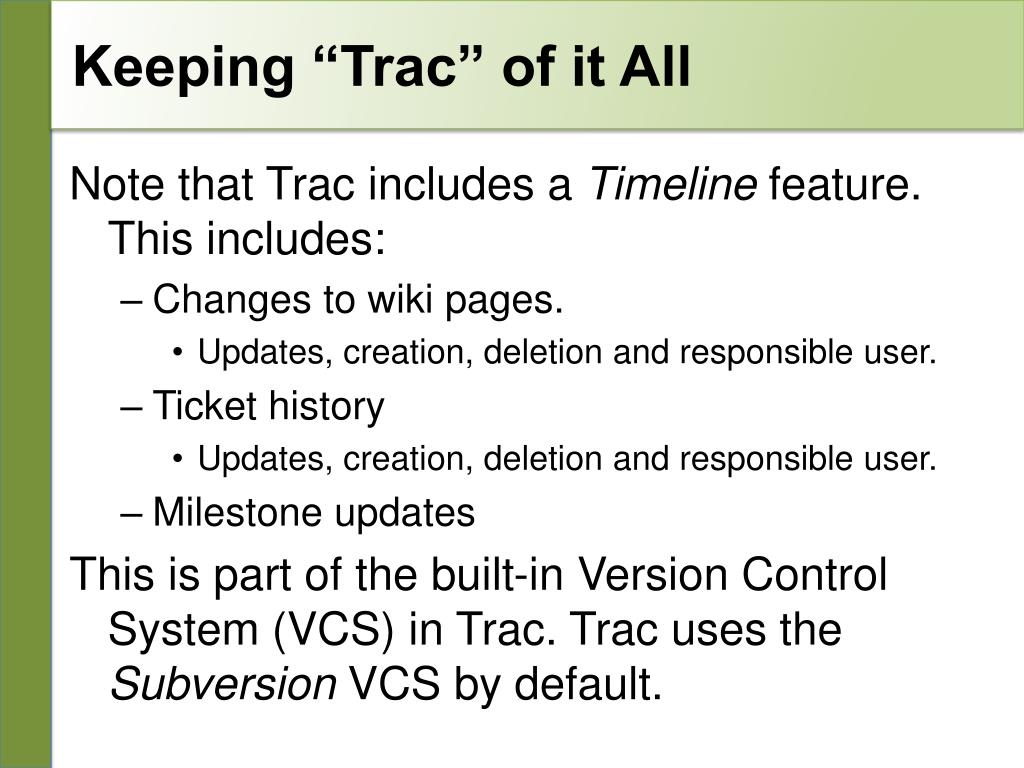 Keeping “Trac” of it All

Note that Trac includes a Timeline feature. This includes:

– Changes to wiki pages.

• Updates, creation, deletion and responsible user.

– Ticket history

• Updates, creation, deletion and responsible user.

– Milestone updates

This is part of the built-in Version Control System (VCS) in Trac. Trac uses the Subversion VCS by default.